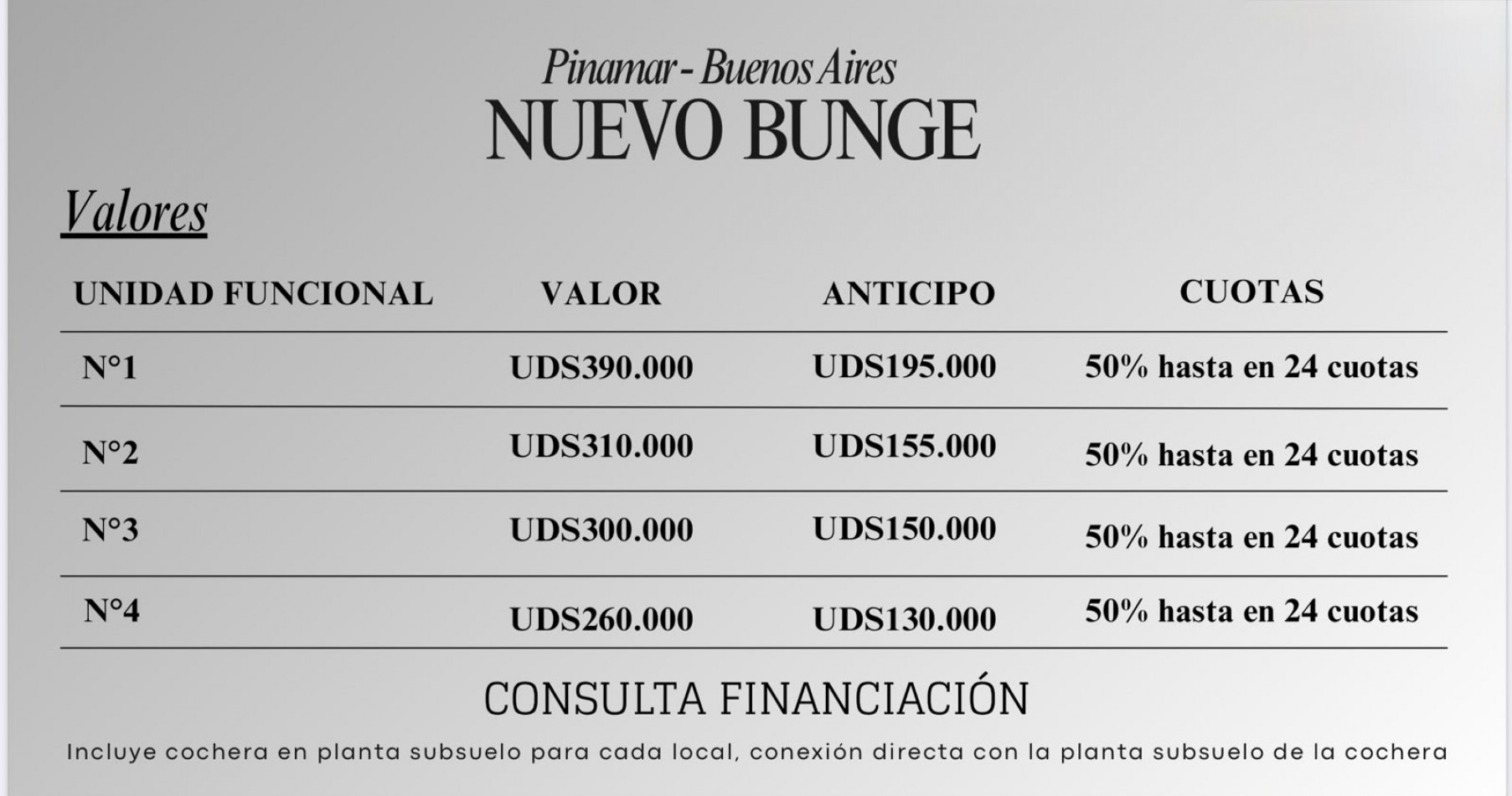 Pinamar - Buenos Aires
NUEVO BUNGE

Valores

| UNIDAD FUNCIONAL | VALOR | ANTICIPO | CUOTAS |
|---|---|---|---|
| N°1 | UDS390.000 | UDS195.000 | 50% hasta en 24 cuotas |
| N°2 | UDS310.000 | UDS155.000 | 50% hasta en 24 cuotas |
| N°3 | UDS300.000 | UDS150.000 | 50% hasta en 24 cuotas |
| N°4 | UDS260.000 | UDS130.000 | 50% hasta en 24 cuotas |

CONSULTA FINANCIACIÓN

Incluye cochera en planta subsuelo para cada local, conexión directa con la planta subsuelo de la cochera